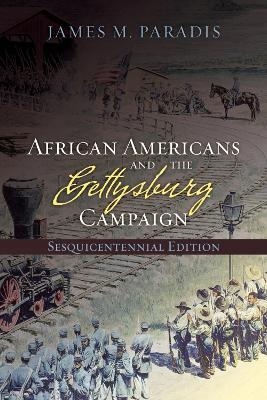 JAMES M. PARADIS

AFRICAN AMERICANS AND THE Gettysburg CAMPAIGN

SESQUICENTENNIAL EDITION